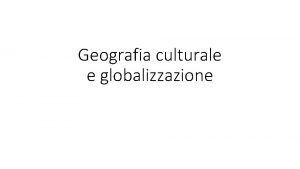 Geografia culturale
e globalizzazione